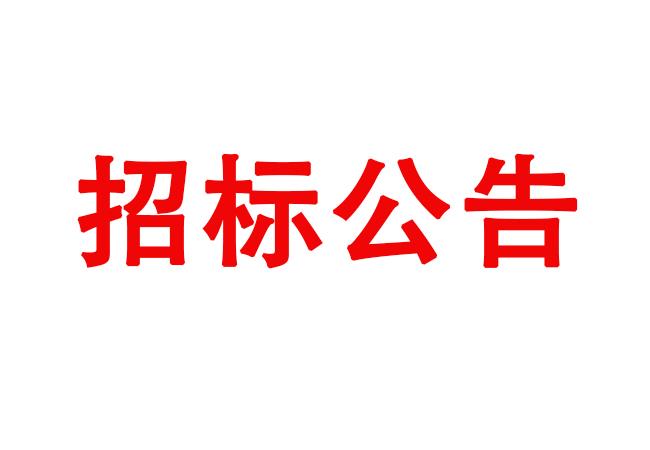 招标公告